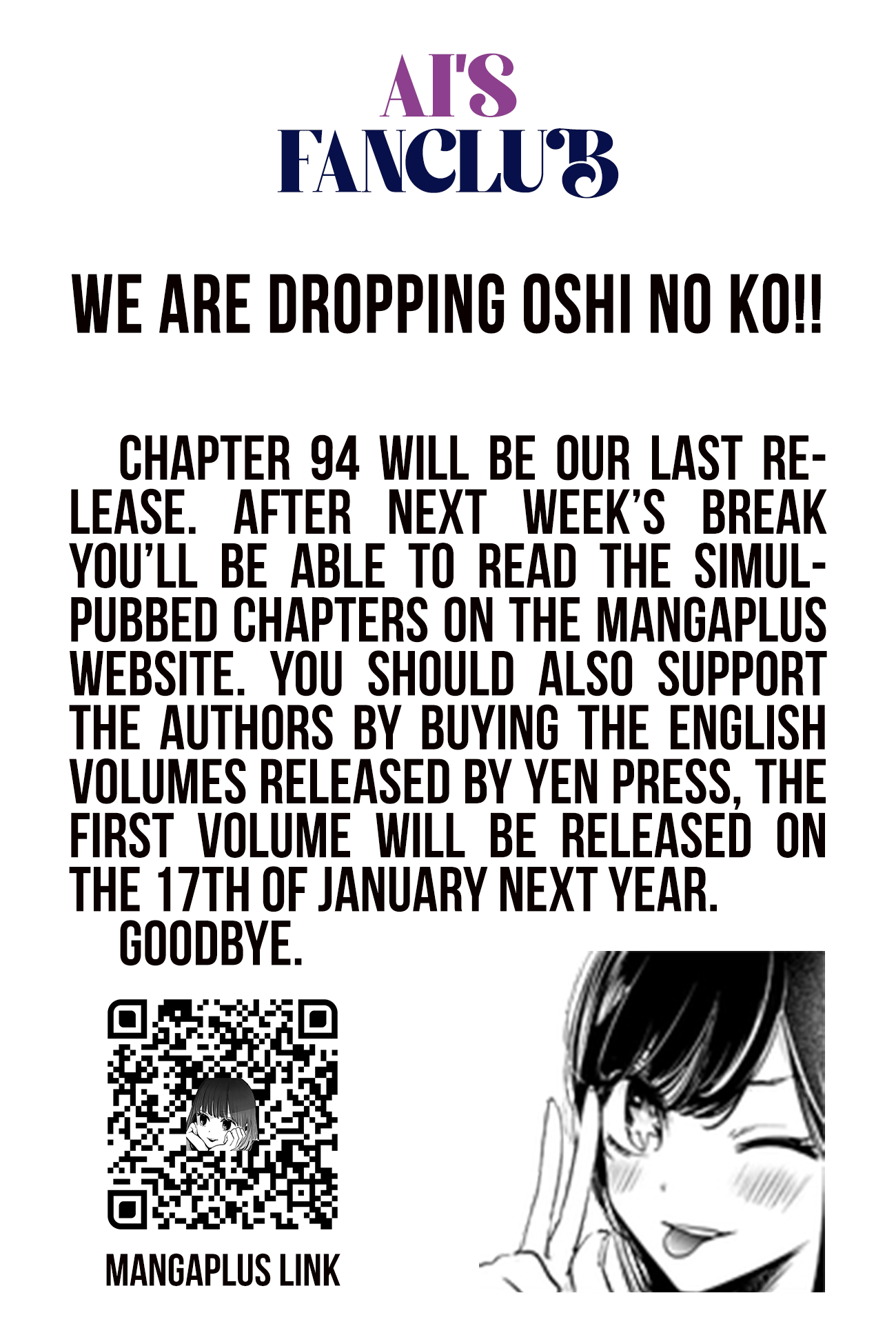 AI'S
FANCLUB

WE ARE DROPPING OSHI NO KO!!

CHAPTER 94 WILL BE OUR LAST RELEASE. AFTER NEXT WEEK'S BREAK YOU'LL BE ABLE TO READ THE SIMULPUBBED CHAPTERS ON THE MANGAPLUS WEBSITE. YOU SHOULD ALSO SUPPORT THE AUTHORS BY BUYING THE ENGLISH VOLUMES RELEASED BY YEN PRESS, THE FIRST VOLUME WILL BE RELEASED ON THE 17TH OF JANUARY NEXT YEAR.

GOODBYE.

MANGAPLUS LINK